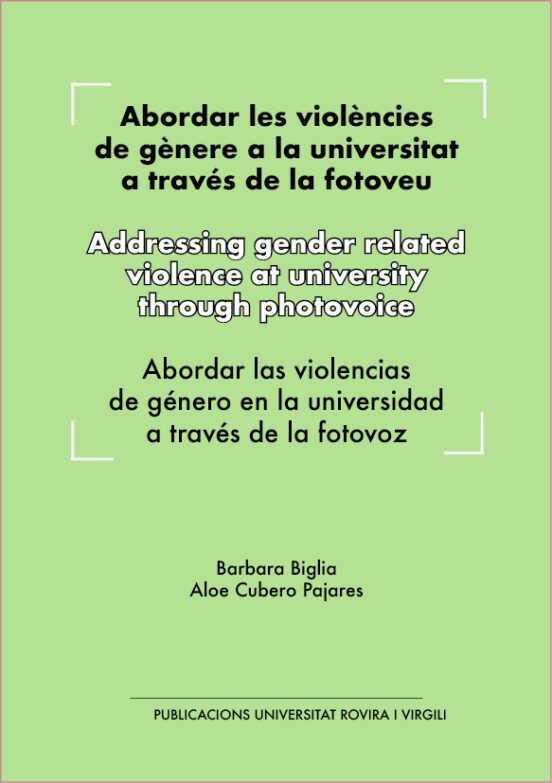 Abordar les violències de gènere a la universitat a través de la fotoveu

Addressing gender related violence at university through photovoice

Abordar las violencias de género en la universidad a través de la fotovoz

Barbara Biglia
Aloe Cubero Pajares

PUBLICACIONS UNIVERSITAT ROVIRA I VIRGILI